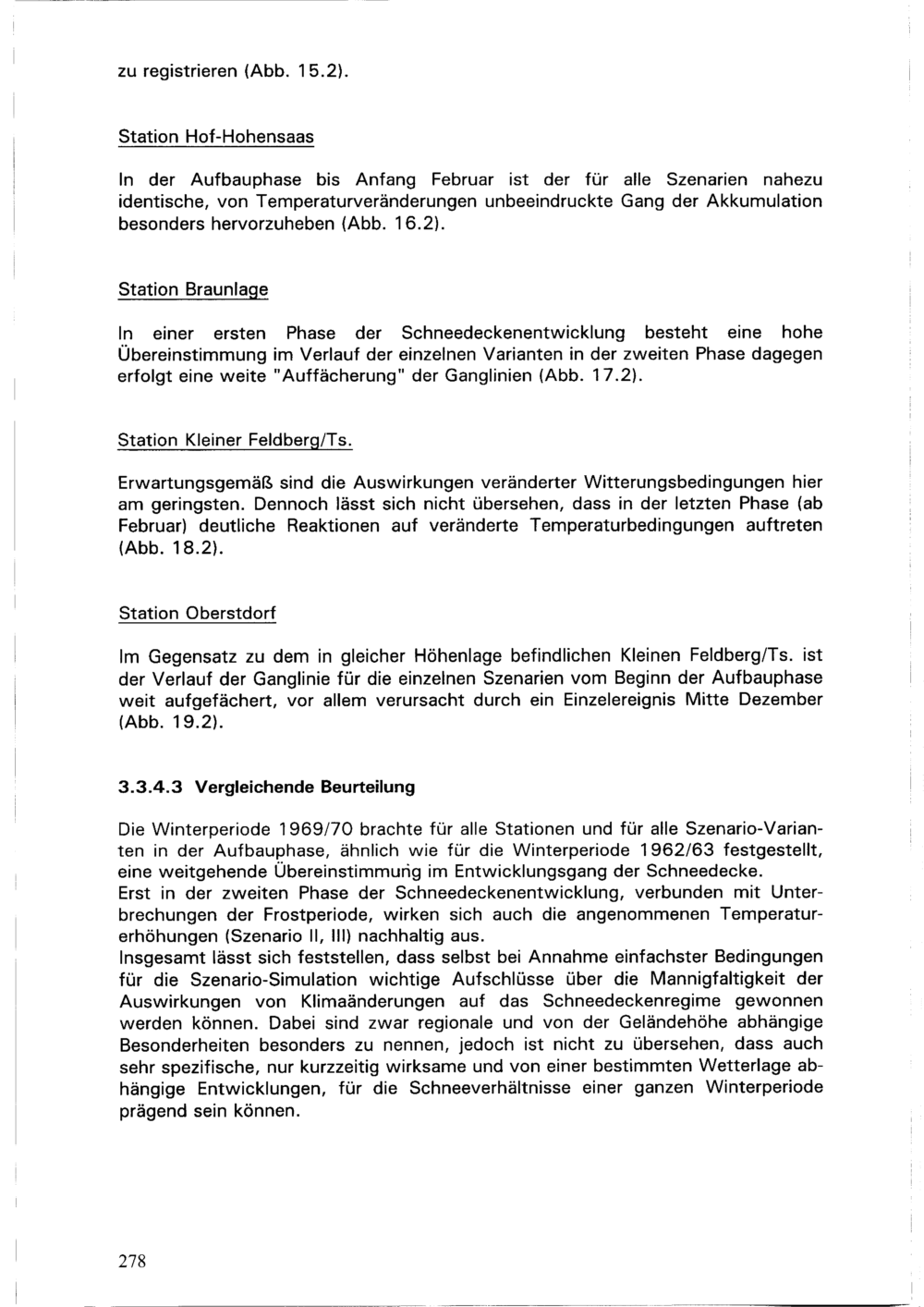 zu registrieren (Abb. 15.2).

Station Hof-Hohensaas

In der Aufbauphase bis Anfang Februar ist der für alle Szenarien nahezu identische, von Temperaturveränderungen unbeeindruckte Gang der Akkumulation besonders hervorzuheben (Abb. 16.2).

Station Braunlage

In einer ersten Phase der Schneedeckenentwicklung besteht eine hohe Übereinstimmung im Verlauf der einzelnen Varianten in der zweiten Phase dagegen erfolgt eine weite "Auffächerung" der Ganglinien (Abb. 17.2).

Station Kleiner Feldberg/Ts.

Erwartungsgemäß sind die Auswirkungen veränderter Witterungsbedingungen hier am geringsten. Dennoch lässt sich nicht übersehen, dass in der letzten Phase (ab Februar) deutliche Reaktionen auf veränderte Temperaturbedingungen auftreten (Abb. 18.2).

Station Oberstdorf

Im Gegensatz zu dem in gleicher Höhenlage befindlichen Kleinen Feldberg/Ts. ist der Verlauf der Ganglinie für die einzelnen Szenarien vom Beginn der Aufbauphase weit aufgefächert, vor allem verursacht durch ein Einzelereignis Mitte Dezember (Abb. 19.2).

3.3.4.3 Vergleichende Beurteilung

Die Winterperiode 1969/70 brachte für alle Stationen und für alle Szenario-Varianten in der Aufbauphase, ähnlich wie für die Winterperiode 1962/63 festgestellt, eine weitgehende Übereinstimmung im Entwicklungsgang der Schneedecke.
Erst in der zweiten Phase der Schneedeckenentwicklung, verbunden mit Unterbrechungen der Frostperiode, wirken sich auch die angenommenen Temperaturerhöhungen (Szenario II, III) nachhaltig aus.
Insgesamt lässt sich feststellen, dass selbst bei Annahme einfachster Bedingungen für die Szenario-Simulation wichtige Aufschlüsse über die Mannigfaltigkeit der Auswirkungen von Klimaänderungen auf das Schneedeckenregime gewonnen werden können. Dabei sind zwar regionale und von der Geländehöhe abhängige Besonderheiten besonders zu nennen, jedoch ist nicht zu übersehen, dass auch sehr spezifische, nur kurzzeitig wirksame und von einer bestimmten Wetterlage abhängige Entwicklungen, für die Schneeverhältnisse einer ganzen Winterperiode prägend sein können.

278